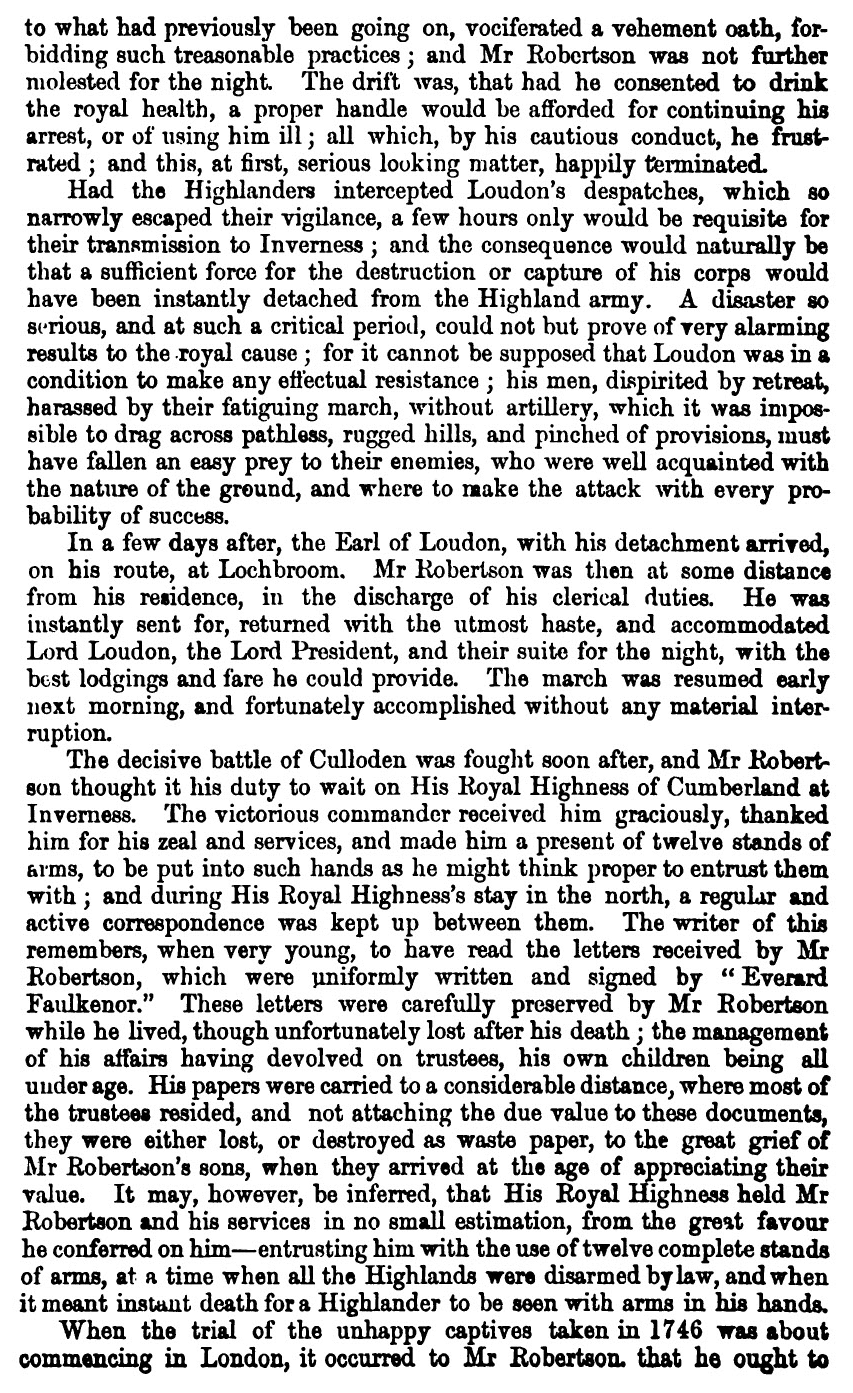 to what had previously been going on, vociferated a vehement oath, forbidding such treasonable practices; and Mr Robertson was not further molested for the night. The drift was, that had he consented to drink the royal health, a proper handle would be afforded for continuing his arrest, or of using him ill; all which, by his cautious conduct, he frustrated; and this, at first, serious looking matter, happily terminated.

Had the Highlanders intercepted Loudon's despatches, which so narrowly escaped their vigilance, a few hours only would be requisite for their transmission to Inverness; and the consequence would naturally be that a sufficient force for the destruction or capture of his corps would have been instantly detached from the Highland army. A disaster so serious, and at such a critical period, could not but prove of very alarming results to the royal cause; for it cannot be supposed that Loudon was in a condition to make any effectual resistance; his men, dispirited by retreat, harassed by their fatiguing march, without artillery, which it was impossible to drag across pathless, rugged hills, and pinched of provisions, must have fallen an easy prey to their enemies, who were well acquainted with the nature of the ground, and where to make the attack with every probability of success.

In a few days after, the Earl of Loudon, with his detachment arrived, on his route, at Lochbroom. Mr Robertson was then at some distance from his residence, in the discharge of his clerical duties. He was instantly sent for, returned with the utmost haste, and accommodated Lord Loudon, the Lord President, and their suite for the night, with the best lodgings and fare he could provide. The march was resumed early next morning, and fortunately accomplished without any material interruption.

The decisive battle of Culloden was fought soon after, and Mr Robertson thought it his duty to wait on His Royal Highness of Cumberland at Inverness. The victorious commander received him graciously, thanked him for his zeal and services, and made him a present of twelve stands of arms, to be put into such hands as he might think proper to entrust them with; and during His Royal Highness's stay in the north, a regular and active correspondence was kept up between them. The writer of this remembers, when very young, to have read the letters received by Mr Robertson, which were uniformly written and signed by "Everard Faulkenor." These letters were carefully preserved by Mr Robertson while he lived, though unfortunately lost after his death; the management of his affairs having devolved on trustees, his own children being all under age. His papers were carried to a considerable distance, where most of the trustees resided, and not attaching the due value to these documents, they were either lost, or destroyed as waste paper, to the great grief of Mr Robertson's sons, when they arrived at the age of appreciating their value. It may, however, be inferred, that His Royal Highness held Mr Robertson and his services in no small estimation, from the great favour he conferred on him—entrusting him with the use of twelve complete stands of arms, at a time when all the Highlands were disarmed by law, and when it meant instant death for a Highlander to be seen with arms in his hands.

When the trial of the unhappy captives taken in 1746 was about commencing in London, it occurred to Mr Robertson that he ought to